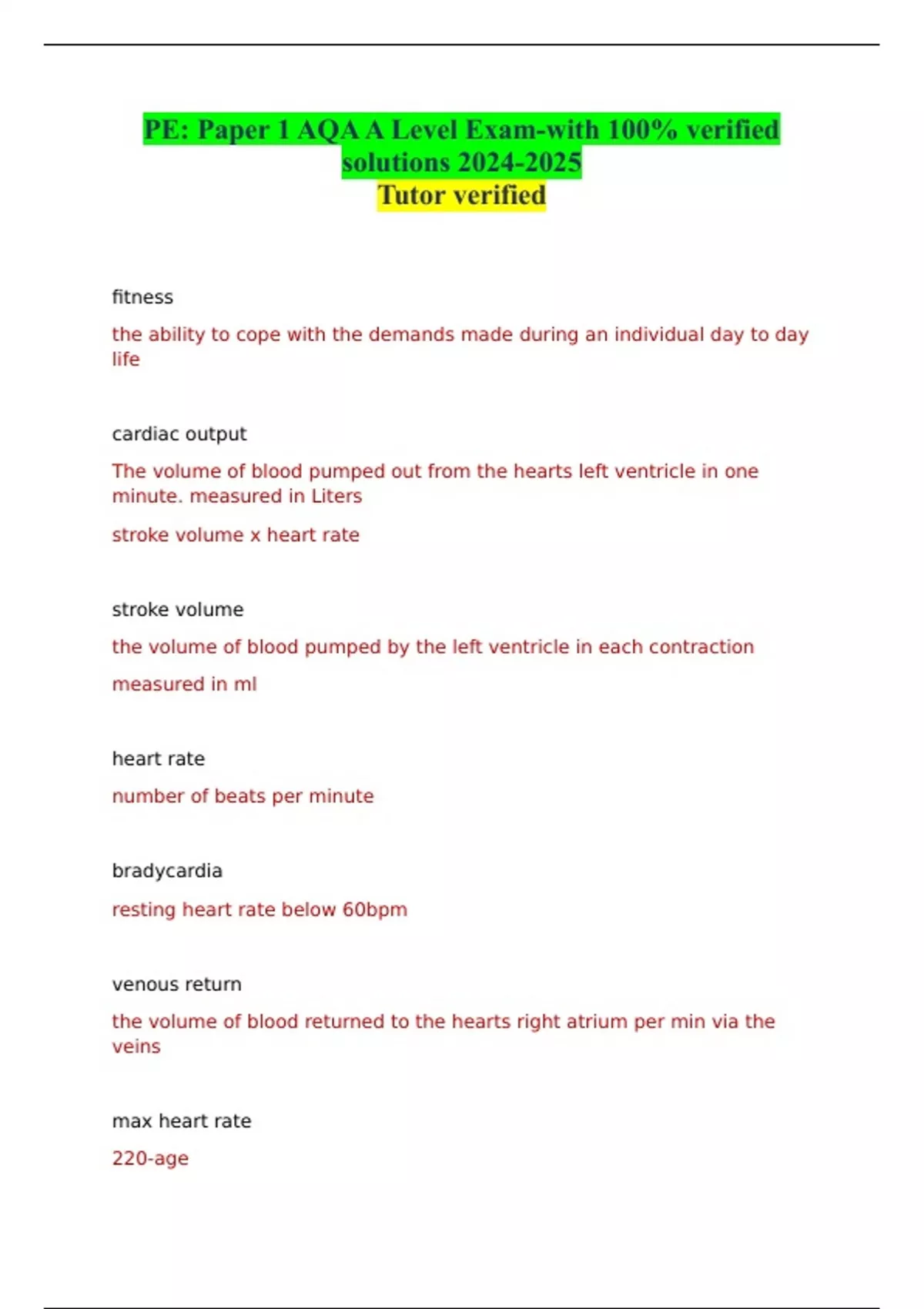 PE: Paper 1 AQA A Level Exam-with 100% verified solutions 2024-2025
Tutor verified

fitness

the ability to cope with the demands made during an individual day to day life

cardiac output

The volume of blood pumped out from the hearts left ventricle in one minute. measured in Liters

stroke volume x heart rate

stroke volume

the volume of blood pumped by the left ventricle in each contraction

measured in ml

heart rate

number of beats per minute

bradycardia

resting heart rate below 60bpm

venous return

the volume of blood returned to the hearts right atrium per min via the veins

max heart rate

220-age